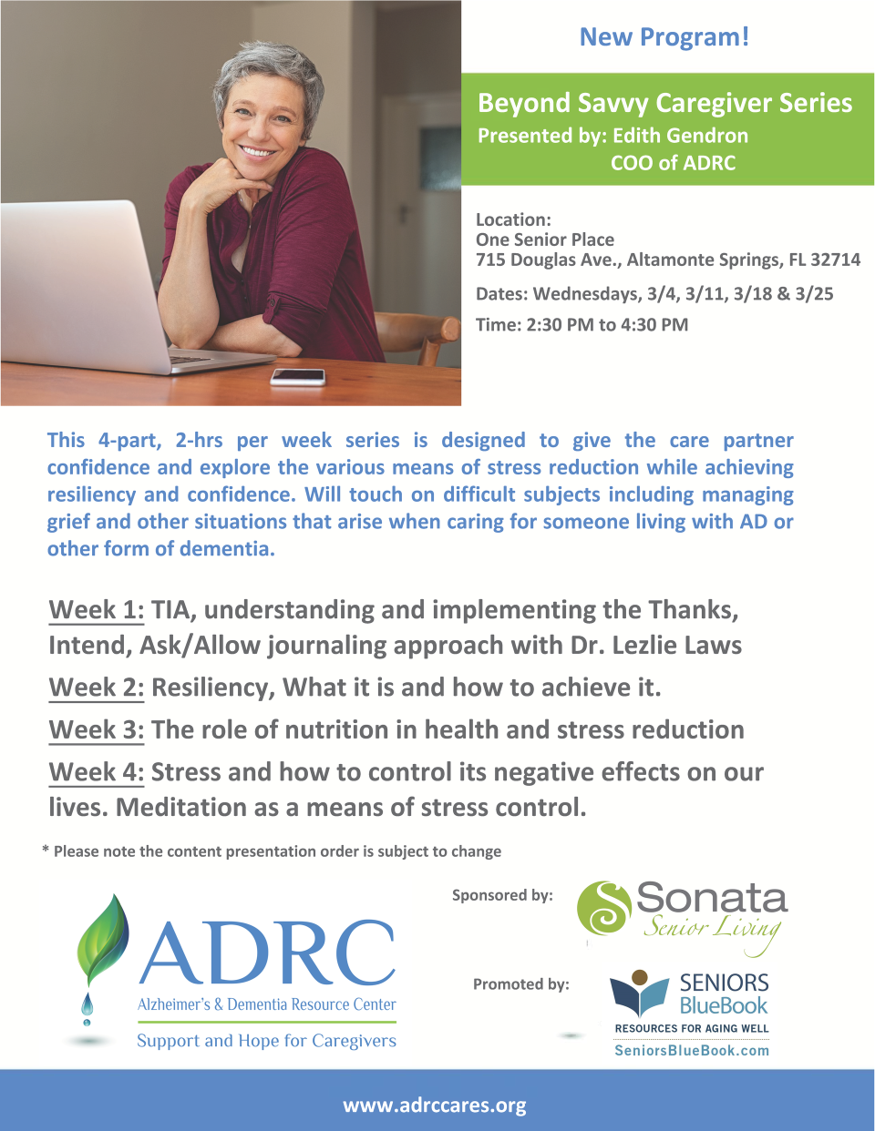 New Program!

Beyond Savvy Caregiver Series
Presented by: Edith Gendron
COO of ADRC

Location:
One Senior Place
715 Douglas Ave., Altamonte Springs, FL 32714

Dates: Wednesdays, 3/4, 3/11, 3/18 & 3/25

Time: 2:30 PM to 4:30 PM

This 4-part, 2-hrs per week series is designed to give the care partner confidence and explore the various means of stress reduction while achieving resiliency and confidence. Will touch on difficult subjects including managing grief and other situations that arise when caring for someone living with AD or other form of dementia.

Week 1: TIA, understanding and implementing the Thanks, Intend, Ask/Allow journaling approach with Dr. Lezlie Laws

Week 2: Resiliency, What it is and how to achieve it.

Week 3: The role of nutrition in health and stress reduction

Week 4: Stress and how to control its negative effects on our lives. Meditation as a means of stress control.

* Please note the content presentation order is subject to change

ADRC
Alzheimer's & Dementia Resource Center
Support and Hope for Caregivers

Sponsored by:
Sonata
Senior Living

Promoted by:
SENIORS
BlueBook
RESOURCES FOR AGING WELL
SeniorsBlueBook.com

www.adrccares.org